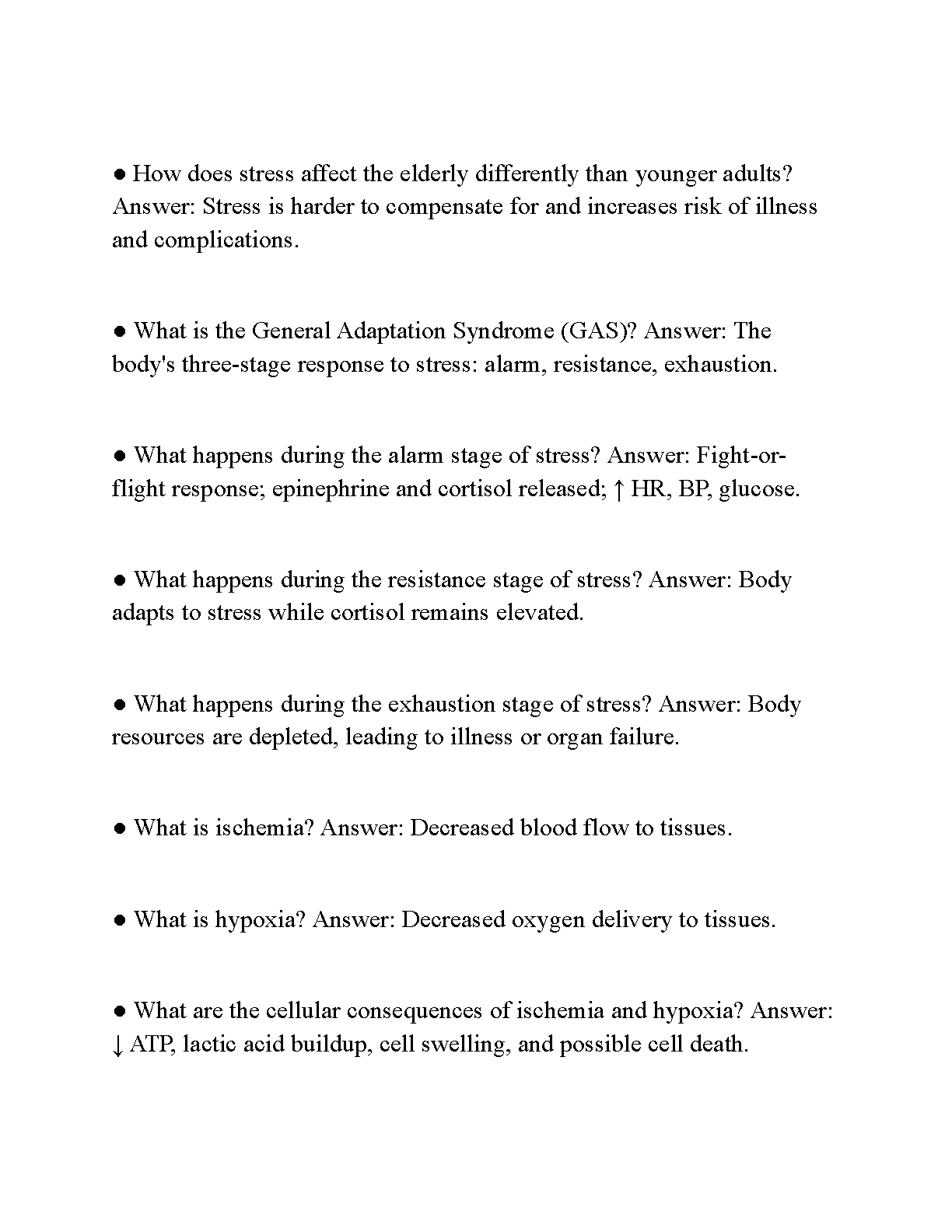 ● How does stress affect the elderly differently than younger adults? Answer: Stress is harder to compensate for and increases risk of illness and complications.

● What is the General Adaptation Syndrome (GAS)? Answer: The body's three-stage response to stress: alarm, resistance, exhaustion.

● What happens during the alarm stage of stress? Answer: Fight-or-flight response; epinephrine and cortisol released; ↑ HR, BP, glucose.

● What happens during the resistance stage of stress? Answer: Body adapts to stress while cortisol remains elevated.

● What happens during the exhaustion stage of stress? Answer: Body resources are depleted, leading to illness or organ failure.

● What is ischemia? Answer: Decreased blood flow to tissues.

● What is hypoxia? Answer: Decreased oxygen delivery to tissues.

● What are the cellular consequences of ischemia and hypoxia? Answer: ↓ ATP, lactic acid buildup, cell swelling, and possible cell death.